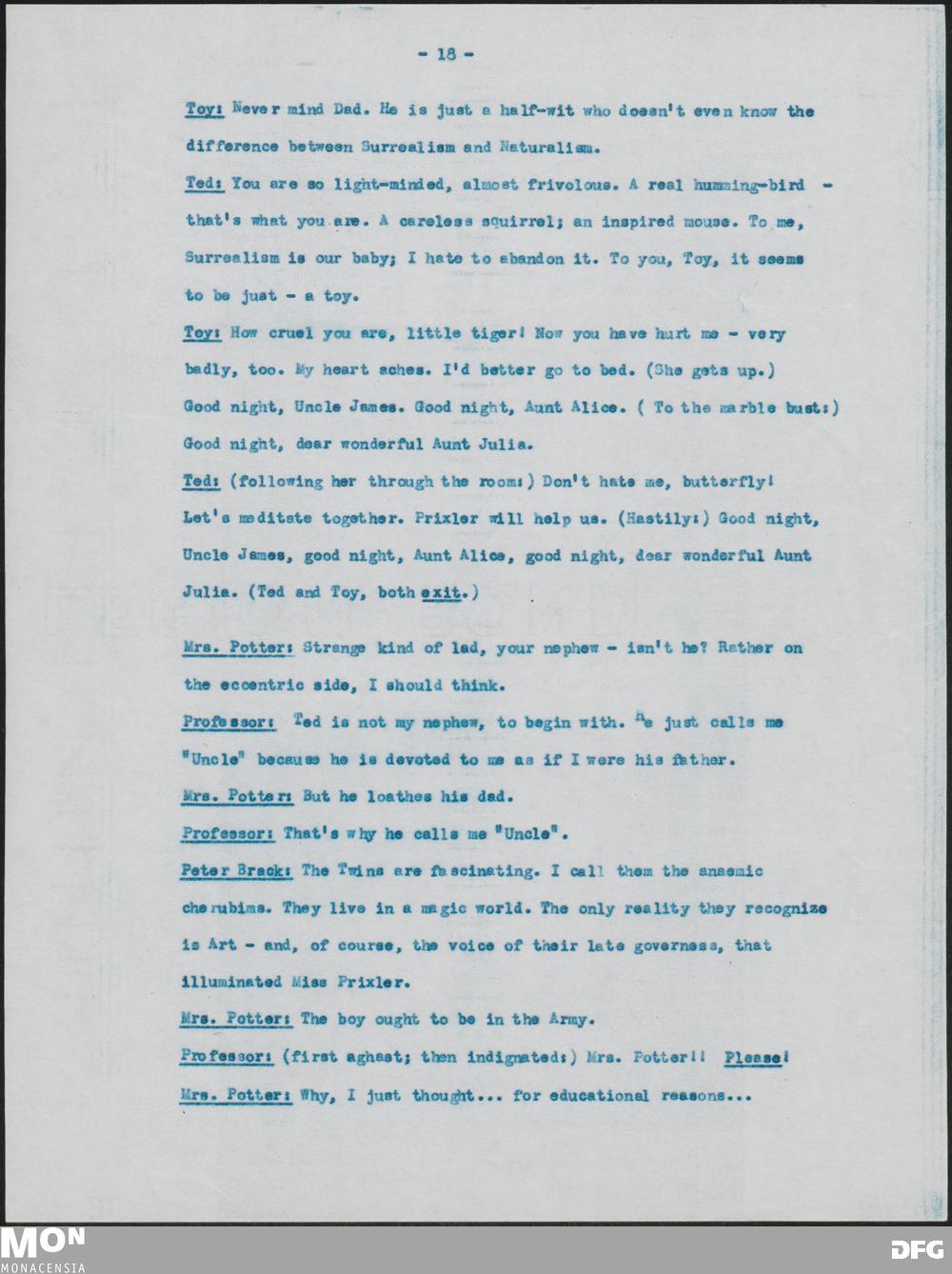 - 18 -

Toy: Never mind Dad. He is just a half-wit who doesn't even know the difference between Surrealism and Naturalism.

Ted: You are so light-minded, almost frivolous. A real humming-bird - that's what you are. A careless squirrel; an inspired mouse. To me, Surrealism is our baby; I hate to abandon it. To you, Toy, it seems to be just - a toy.

Toy: How cruel you are, little tiger! Now you have hurt me - very badly, too. My heart aches. I'd better go to bed. (She gets up.) Good night, Uncle James. Good night, Aunt Alice. ( To the marble bust:) Good night, dear wonderful Aunt Julia.

Ted: (following her through the room:) Don't hate me, butterfly! Let's meditate together. Prixler will help us. (Hastily:) Good night, Uncle James, good night, Aunt Alice, good night, dear wonderful Aunt Julia. (Ted and Toy, both exit.)

Mrs. Potter: Strange kind of lad, your nephew - isn't he? Rather on the eccentric side, I should think.

Professor: Ted is not my nephew, to begin with. He just calls me "Uncle" because he is devoted to me as if I were his father.

Mrs. Potter: But he loathes his dad.

Professor: That's why he calls me "Uncle".

Peter Brack: The Twins are fascinating. I call them the anaemic cherubims. They live in a magic world. The only reality they recognize is Art - and, of course, the voice of their late governess, that illuminated Miss Prixler.

Mrs. Potter: The boy ought to be in the Army.

Professor: (first aghast; then indignated:) Mrs. Potter!! Please!

Mrs. Potter: Why, I just thought... for educational reasons...

MON
MONACENSIA

DFG